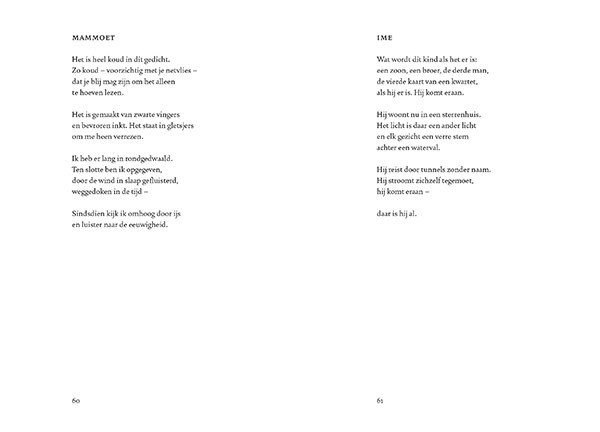 MAMMOET

Het is heel koud in dit gedicht.
Zo koud – voorzichtig met je netvlies –
dat je blij mag zijn om het alleen
te hoeven lezen.

Het is gemaakt van zwarte vingers
en bevroren inkt. Het staat in gletsjers
om me heen verrezen.

Ik heb er lang in rondgedwaald.
Ten slotte ben ik opgegeven,
door de wind in slaap gefluisterd,
weggedoken in de tijd –

Sindsdien kijk ik omhoog door ijs
en luister naar de eeuwigheid.

60

IME

Wat wordt dit kind als het er is:
een zoon, een broer, de derde man,
de vierde kaart van een kwartet,
als hij er is. Hij komt eraan.

Hij woont nu in een sterrenhuis.
Het licht is daar een ander licht
en elk gezicht een verre stem
achter een waterval.

Hij reist door tunnels zonder naam.
Hij stroomt zichzelf tegemoet,
hij komt eraan –

daar is hij al.

61